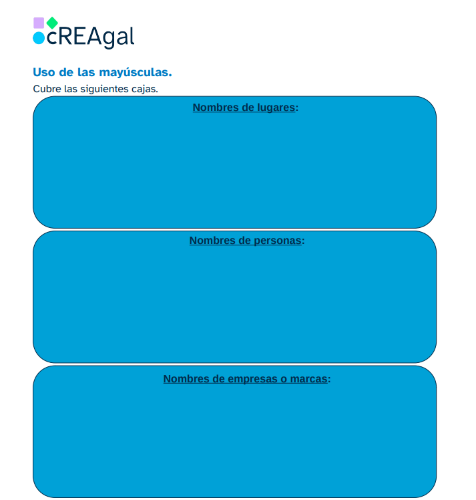 cREAgal

Uso de las mayúsculas.

Cubre las siguientes cajas.

Nombres de lugares:

Nombres de personas:

Nombres de empresas o marcas: